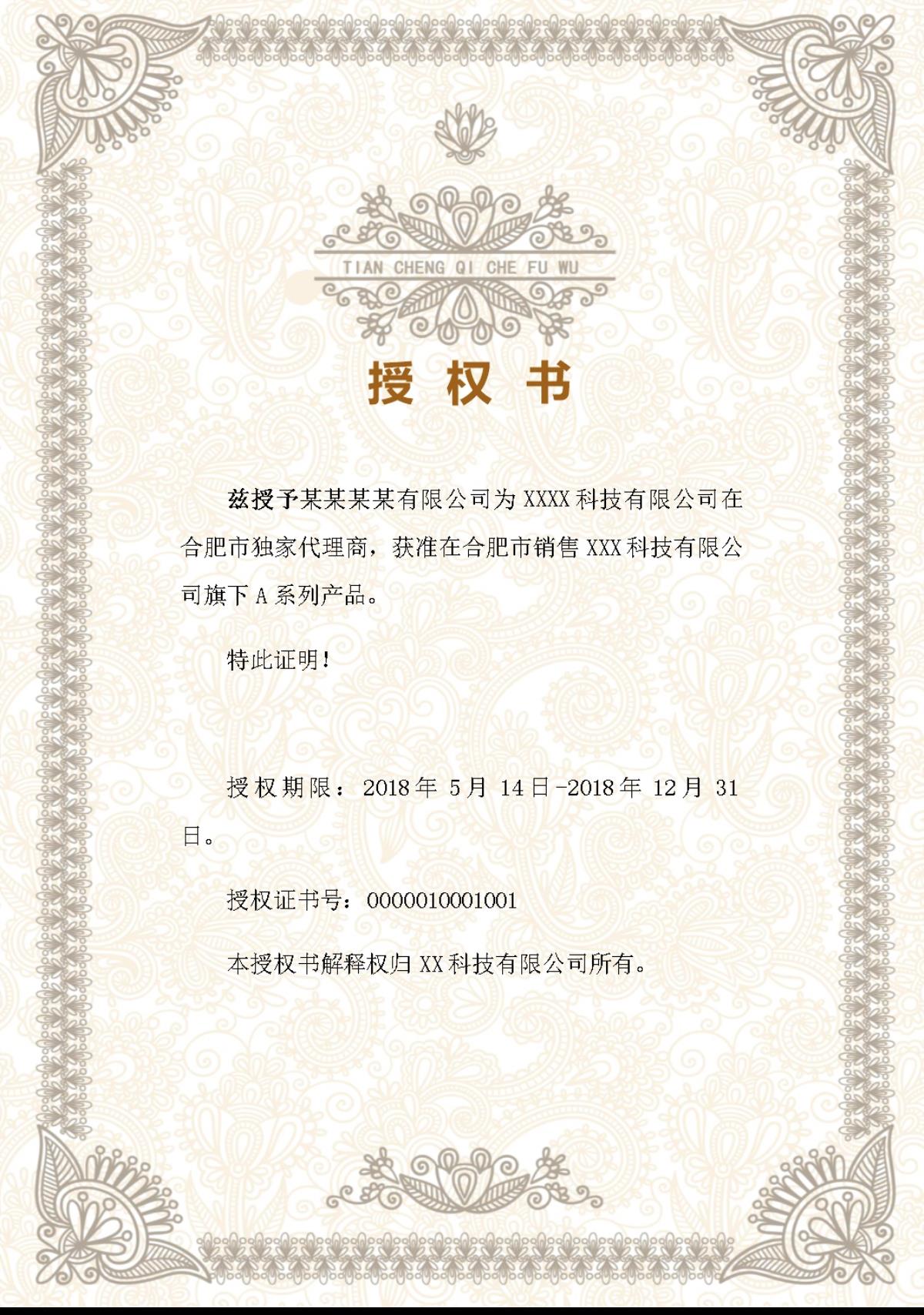 TIAN CHENG QI CHE FU WU

授 权 书

兹授予某某某某有限公司为 XXXX 科技有限公司在合肥市独家代理商，获准在合肥市销售 XXX 科技有限公司旗下 A 系列产品。

特此证明！

授权期限：2018 年 5 月 14 日-2018 年 12 月 31 日。

授权证书号：0000010001001

本授权书解释权归 XX 科技有限公司所有。